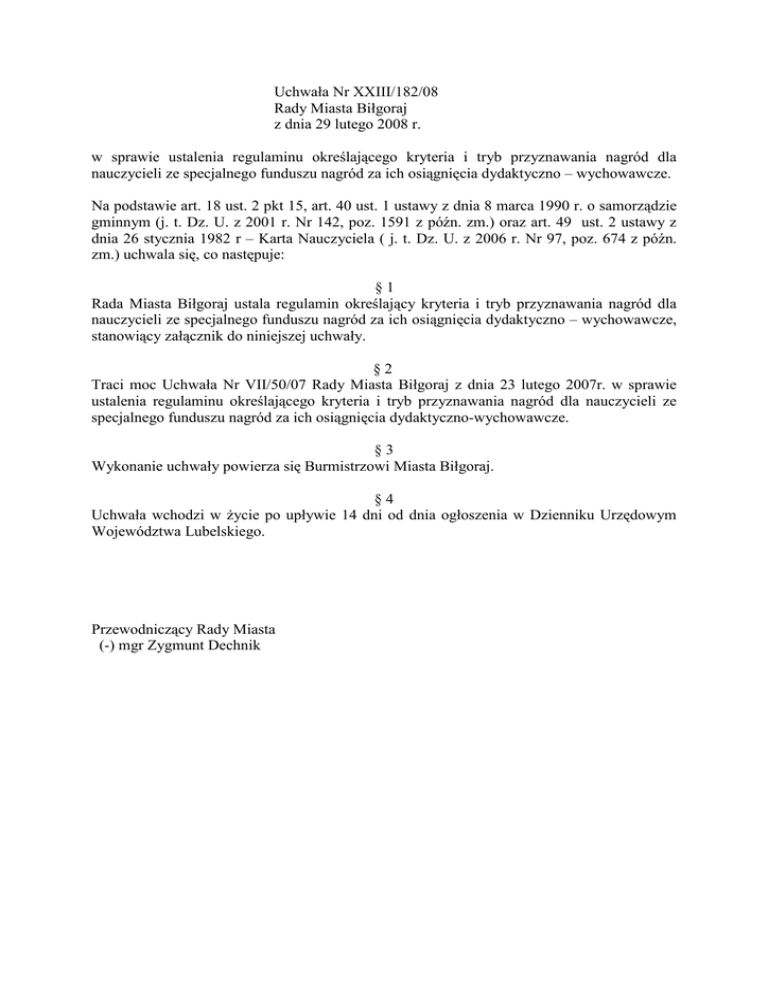 Uchwała Nr XXIII/182/08
Rady Miasta Biłgoraj
z dnia 29 lutego 2008 r.

w sprawie ustalenia regulaminu określającego kryteria i tryb przyznawania nagród dla nauczycieli ze specjalnego funduszu nagród za ich osiągnięcia dydaktyczno – wychowawcze.

Na podstawie art. 18 ust. 2 pkt 15, art. 40 ust. 1 ustawy z dnia 8 marca 1990 r. o samorządzie gminnym (j. t. Dz. U. z 2001 r. Nr 142, poz. 1591 z późn. zm.) oraz art. 49 ust. 2 ustawy z dnia 26 stycznia 1982 r – Karta Nauczyciela ( j. t. Dz. U. z 2006 r. Nr 97, poz. 674 z późn. zm.) uchwala się, co następuje:

§ 1
Rada Miasta Biłgoraj ustala regulamin określający kryteria i tryb przyznawania nagród dla nauczycieli ze specjalnego funduszu nagród za ich osiągnięcia dydaktyczno – wychowawcze, stanowiący załącznik do niniejszej uchwały.

§ 2
Traci moc Uchwała Nr VII/50/07 Rady Miasta Biłgoraj z dnia 23 lutego 2007r. w sprawie ustalenia regulaminu określającego kryteria i tryb przyznawania nagród dla nauczycieli ze specjalnego funduszu nagród za ich osiągnięcia dydaktyczno-wychowawcze.

§ 3
Wykonanie uchwały powierza się Burmistrzowi Miasta Biłgoraj.

§ 4
Uchwała wchodzi w życie po upływie 14 dni od dnia ogłoszenia w Dzienniku Urzędowym Województwa Lubelskiego.

Przewodniczący Rady Miasta
(-) mgr Zygmunt Dechnik